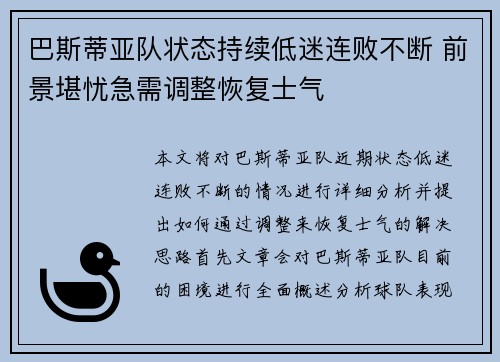 巴斯蒂亚队状态持续低迷连败不断 前景堪忧急需调整恢复士气

本文将对巴斯蒂亚队近期状态低迷连败不断的情况进行详细分析并提出如何通过调整来恢复士气的解决思路首先文章会对巴斯蒂亚队目前的困境进行全面概述分析球队表现